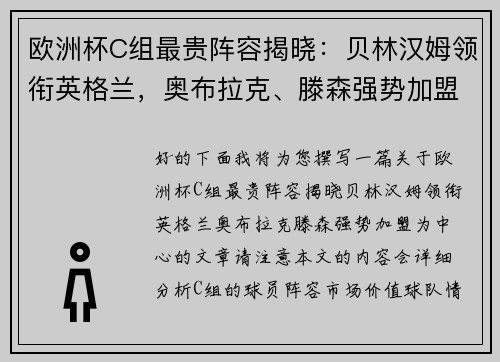 欧洲杯C组最贵阵容揭晓：贝林汉姆领衔英格兰，奥布拉克、滕森强势加盟

好的下面我将为您撰写一篇关于欧洲杯C组最贵阵容揭晓贝林汉姆领衔英格兰奥布拉克滕森强势加盟为中心的文章请注意本文的内容会详细分析C组的球员阵容市场价值球队情